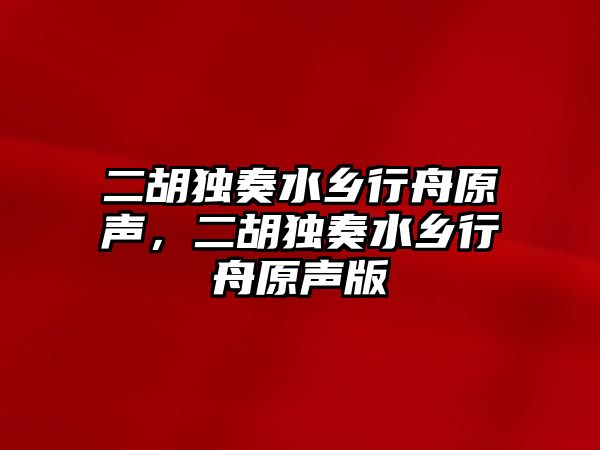 二胡独奏水乡行舟原声，二胡独奏水乡行舟原声版